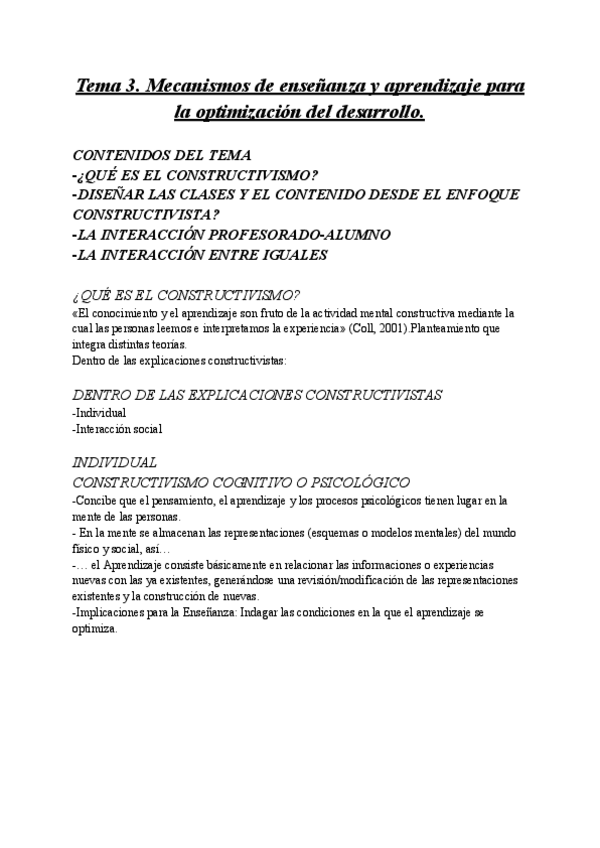 Tema 3. Mecanismos de enseñanza y aprendizaje para la optimización del desarrollo.

CONTENIDOS DEL TEMA
-¿QUÉ ES EL CONSTRUCTIVISMO?
-DISEÑAR LAS CLASES Y EL CONTENIDO DESDE EL ENFOQUE CONSTRUCTIVISTA?
-LA INTERACCIÓN PROFESORADO-ALUMNO
-LA INTERACCIÓN ENTRE IGUALES

¿QUÉ ES EL CONSTRUCTIVISMO?
«El conocimiento y el aprendizaje son fruto de la actividad mental constructiva mediante la cual las personas leemos e interpretamos la experiencia» (Coll, 2001).Planteamiento que integra distintas teorías.
Dentro de las explicaciones constructivistas:

DENTRO DE LAS EXPLICACIONES CONSTRUCTIVISTAS
-Individual
-Interacción social

INDIVIDUAL
CONSTRUCTIVISMO COGNITIVO O PSICOLÓGICO
-Concibe que el pensamiento, el aprendizaje y los procesos psicológicos tienen lugar en la mente de las personas.
- En la mente se almacenan las representaciones (esquemas o modelos mentales) del mundo físico y social, así…
-… el Aprendizaje consiste básicamente en relacionar las informaciones o experiencias nuevas con las ya existentes, generándose una revisión/modificación de las representaciones existentes y la construcción de nuevas.
-Implicaciones para la Enseñanza: Indagar las condiciones en la que el aprendizaje se optimiza.